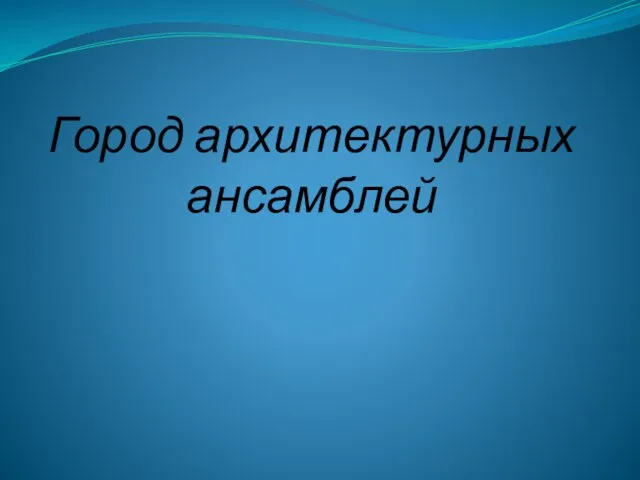 Город архитектурных ансамблей